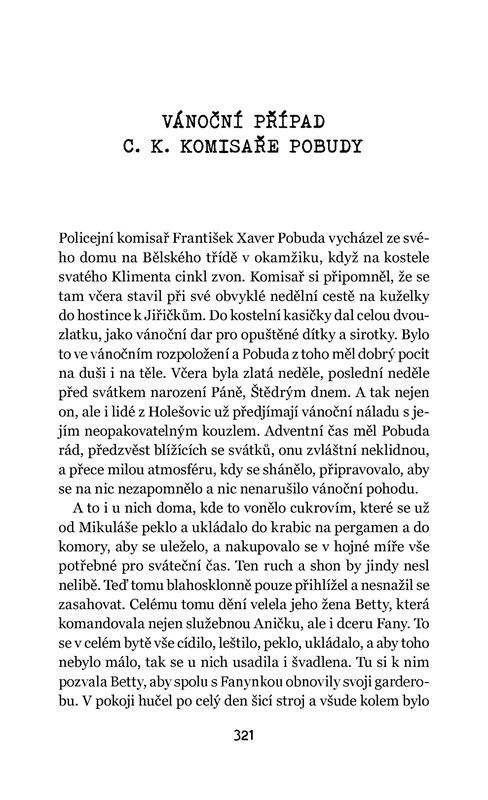 VÁNOČNÍ PŘÍPAD
C. K. KOMISAŘE POBUDY

Policejní komisař František Xaver Pobuda vycházel ze svého domu na Bělského třídě v okamžiku, když na kostele svatého Klimenta cinkl zvon. Komisař si připomněl, že se tam včera stavil při své obvyklé nedělní cestě na kuželky do hostince k Jiřičkům. Do kostelní kasičky dal celou dvouzlatku, jako vánoční dar pro opuštěné dítky a sirotky. Bylo to ve vánočním rozpoložení a Pobuda z toho měl dobrý pocit na duši i na těle. Včera byla zlatá neděle, poslední neděle před svátkem narození Páně, Štědrým dnem. A tak nejen on, ale i lidé z Holešovic už předjímají vánoční náladu s jejím neopakovatelným kouzlem. Adventní čas měl Pobuda rád, předzvěst blížících se svátků, onu zvláštní neklidnou, a přece milou atmosféru, kdy se shánělo, připravovalo, aby se na nic nezapomnělo a nic nenarušilo vánoční pohodu.

A to i u nich doma, kde to vonělo cukrovím, které se už od Mikuláše peklo a ukládalo do krabic na pergamen a do komory, aby se uleželo, a nakupovalo se v hojné míře vše potřebné pro sváteční čas. Ten ruch a shon by jindy nesl nelibě. Teď tomu blahosklonně pouze přihlížel a nesnažil se zasahovat. Celému tomu dění velela jeho žena Betty, která komandovala nejen služebnou Aničku, ale i dceru Fany. To se v celém bytě vše cídilo, leštilo, peklo, ukládalo, a aby toho nebylo málo, tak se u nich usadila i švadlena. Tu si k nim pozvala Betty, aby spolu s Fanynkou obnovily svoji garderobu. V pokoji hučel po celý den šicí stroj a všude kolem bylo

321